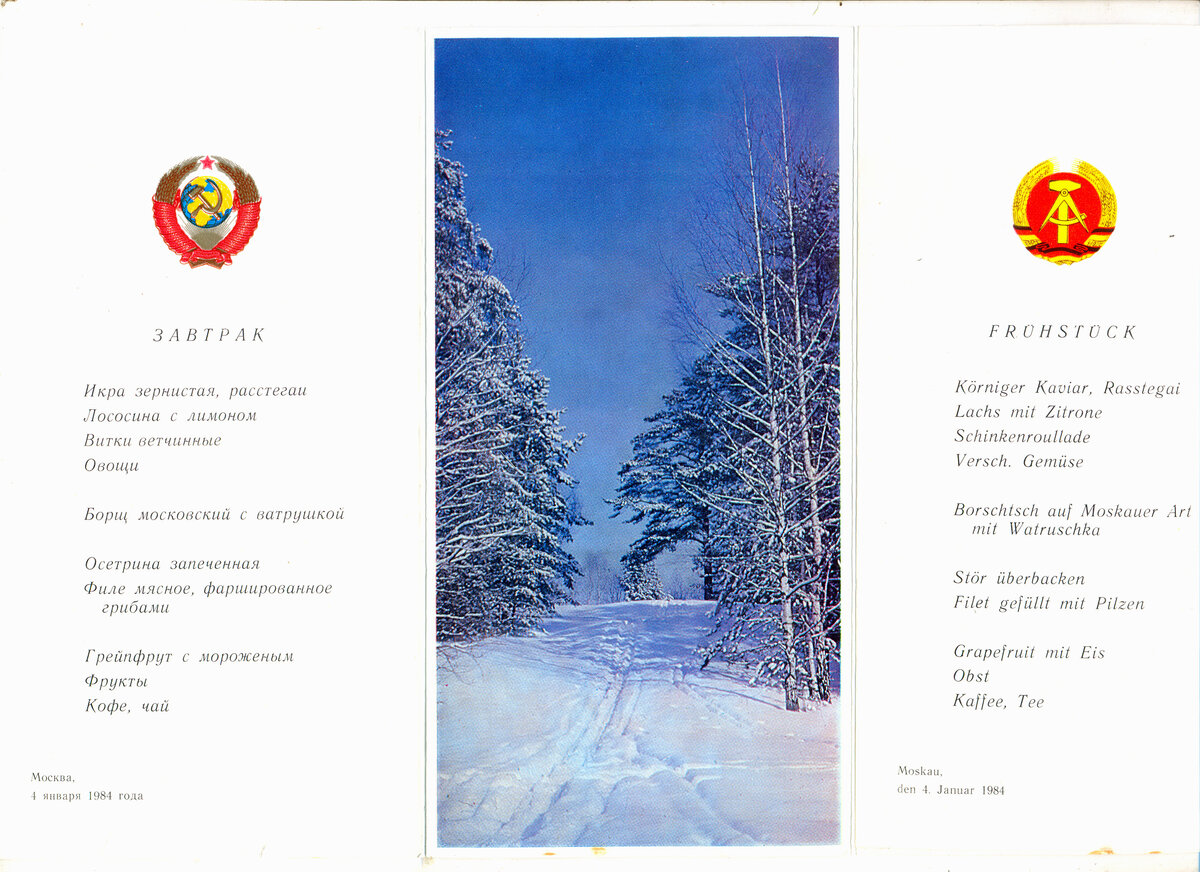 ЗАВТРАК

Икра зернистая, расстегаи
Лососина с лимоном
Витки ветчинные
Овощи

Борщ московский с ватрушкой

Осетрина запеченная
Филе мясное, фаршированное грибами

Грейпфрут с мороженым
Фрукты
Кофе, чай

Москва,
4 января 1984 года

FRÜHSTÜCK

Körniger Kaviar, Rasstegai
Lachs mit Zitrone
Schinkenroullade
Versch. Gemüse

Borschtsch auf Moskauer Art mit Watruschka

Stör überbacken
Filet gefüllt mit Pilzen

Grapefruit mit Eis
Obst
Kaffee, Tee

Moskau,
den 4. Januar 1984